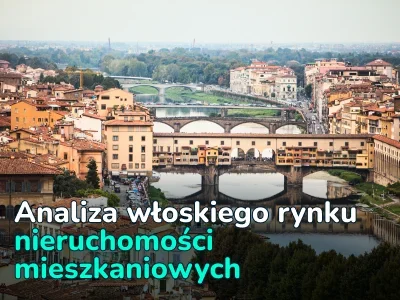 Analiza włoskiego rynku nieruchomości mieszkaniowych